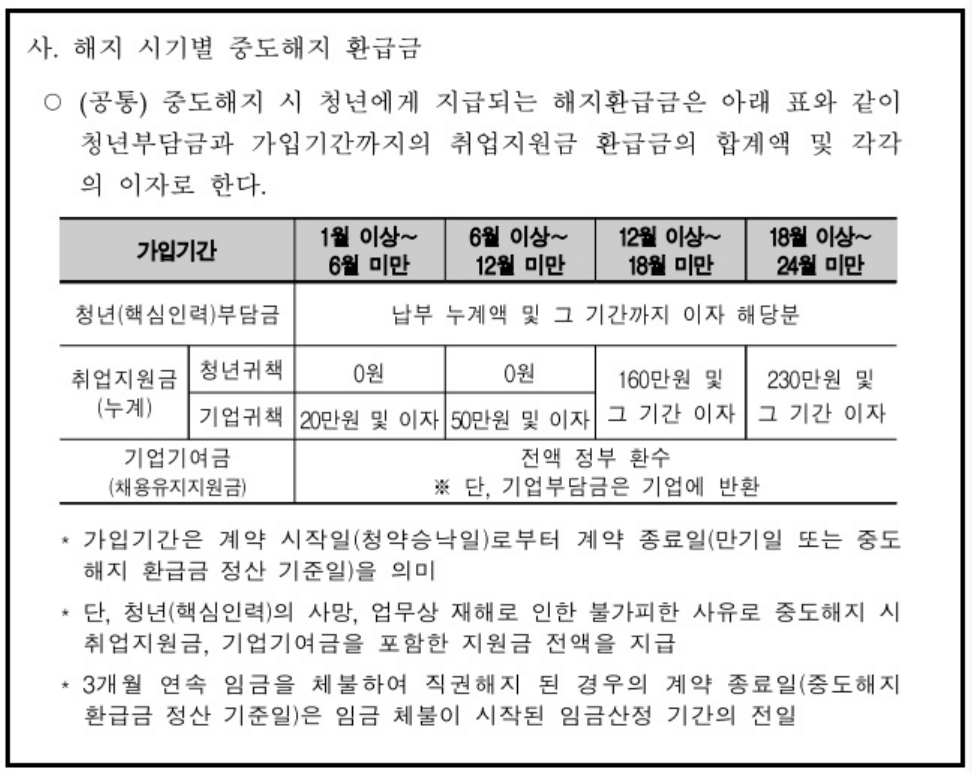 사. 해지 시기별 중도해지 환급금

○ (공통) 중도해지 시 청년에게 지급되는 해지환급금은 아래 표와 같이 청년부담금과 가입기간까지의 취업지원금 환급금의 합계액 및 각각의 이자로 한다.

| 가입기간 | | 1월 이상~ 6월 미만 | 6월 이상~ 12월 미만 | 12월 이상~ 18월 미만 | 18월 이상~ 24월 미만 |
|---|---|---|---|---|---|
| 청년(핵심인력)부담금 | | 납부 누계액 및 그 기간까지 이자 해당분 | | | |
| 취업지원금 (누계) | 청년귀책 | 0원 | 0원 | 160만원 및 그 기간 이자 | 230만원 및 그 기간 이자 |
| | 기업귀책 | 20만원 및 이자 | 50만원 및 이자 | | |
| 기업기여금 (채용유지지원금) | | 전액 정부 환수 ※ 단, 기업부담금은 기업에 반환 | | | |

* 가입기간은 계약 시작일(청약승낙일)로부터 계약 종료일(만기일 또는 중도해지 환급금 정산 기준일)을 의미

* 단, 청년(핵심인력)의 사망, 업무상 재해로 인한 불가피한 사유로 중도해지 시 취업지원금, 기업기여금을 포함한 지원금 전액을 지급

* 3개월 연속 임금을 체불하여 직권해지 된 경우의 계약 종료일(중도해지 환급금 정산 기준일)은 임금 체불이 시작된 임금산정 기간의 전일